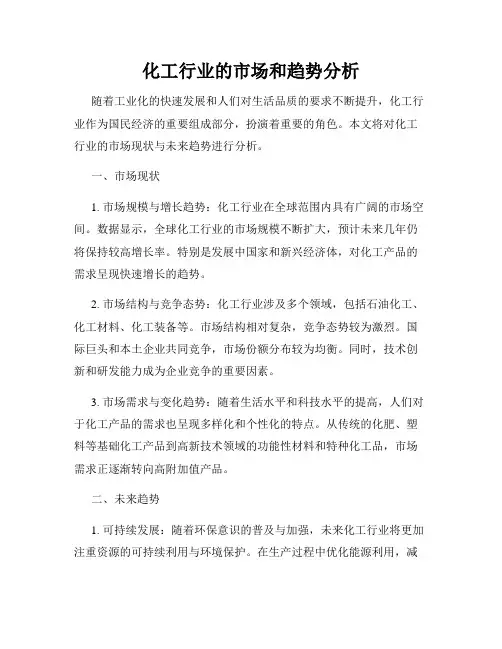 化工行业的市场和趋势分析

随着工业化的快速发展和人们对生活品质的要求不断提升，化工行业作为国民经济的重要组成部分，扮演着重要的角色。本文将对化工行业的市场现状与未来趋势进行分析。

一、市场现状

1. 市场规模与增长趋势：化工行业在全球范围内具有广阔的市场空间。数据显示，全球化工行业的市场规模不断扩大，预计未来几年仍将保持较高增长率。特别是发展中国家和新兴经济体，对化工产品的需求呈现快速增长的趋势。

2. 市场结构与竞争态势：化工行业涉及多个领域，包括石油化工、化工材料、化工装备等。市场结构相对复杂，竞争态势较为激烈。国际巨头和本土企业共同竞争，市场份额分布较为均衡。同时，技术创新和研发能力成为企业竞争的重要因素。

3. 市场需求与变化趋势：随着生活水平和科技水平的提高，人们对于化工产品的需求也呈现多样化和个性化的特点。从传统的化肥、塑料等基础化工产品到高新技术领域的功能性材料和特种化工品，市场需求正逐渐转向高附加值产品。

二、未来趋势

1. 可持续发展：随着环保意识的普及与加强，未来化工行业将更加注重资源的可持续利用与环境保护。在生产过程中优化能源利用，减